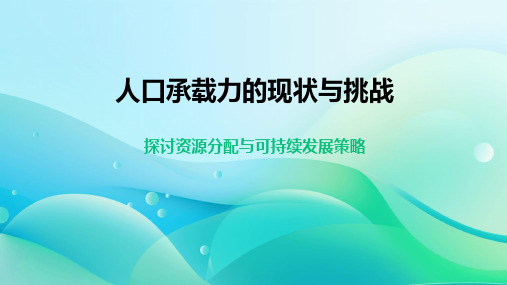 人口承载力的现状与挑战

探讨资源分配与可持续发展策略